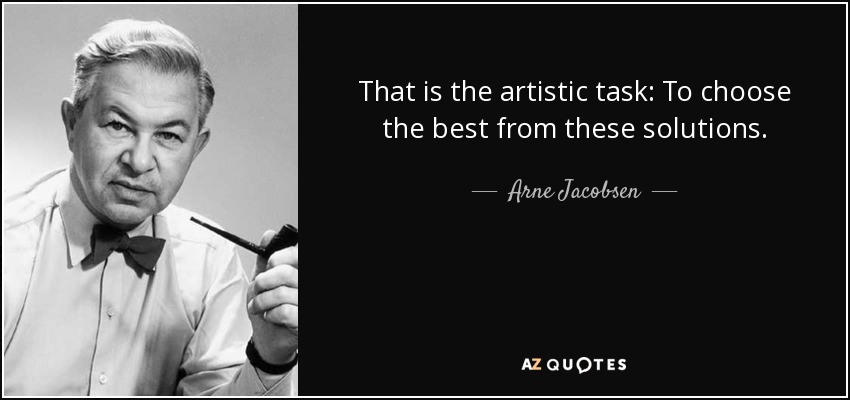 That is the artistic task: To choose the best from these solutions.

— Arne Jacobsen —

AZ QUOTES